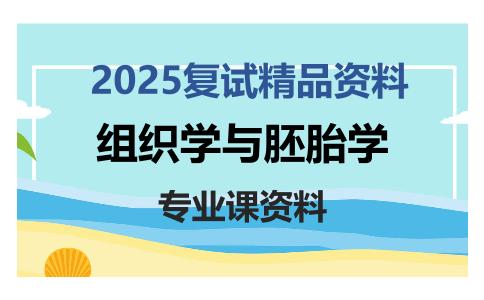 2025复试精品资料

组织学与胚胎学

专业课资料